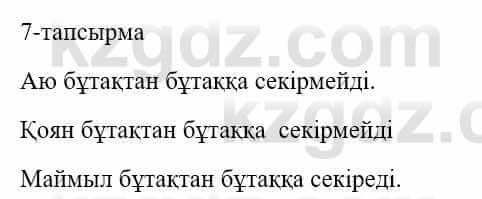 7-тапсырма

kzgdz.com

Аю бұтақтан бұтаққа секірмейді.

kzgdz.com

Қоян бұтақтан бұтаққа секірмейді

Маймыл бұтақтан бұтаққа секіреді.